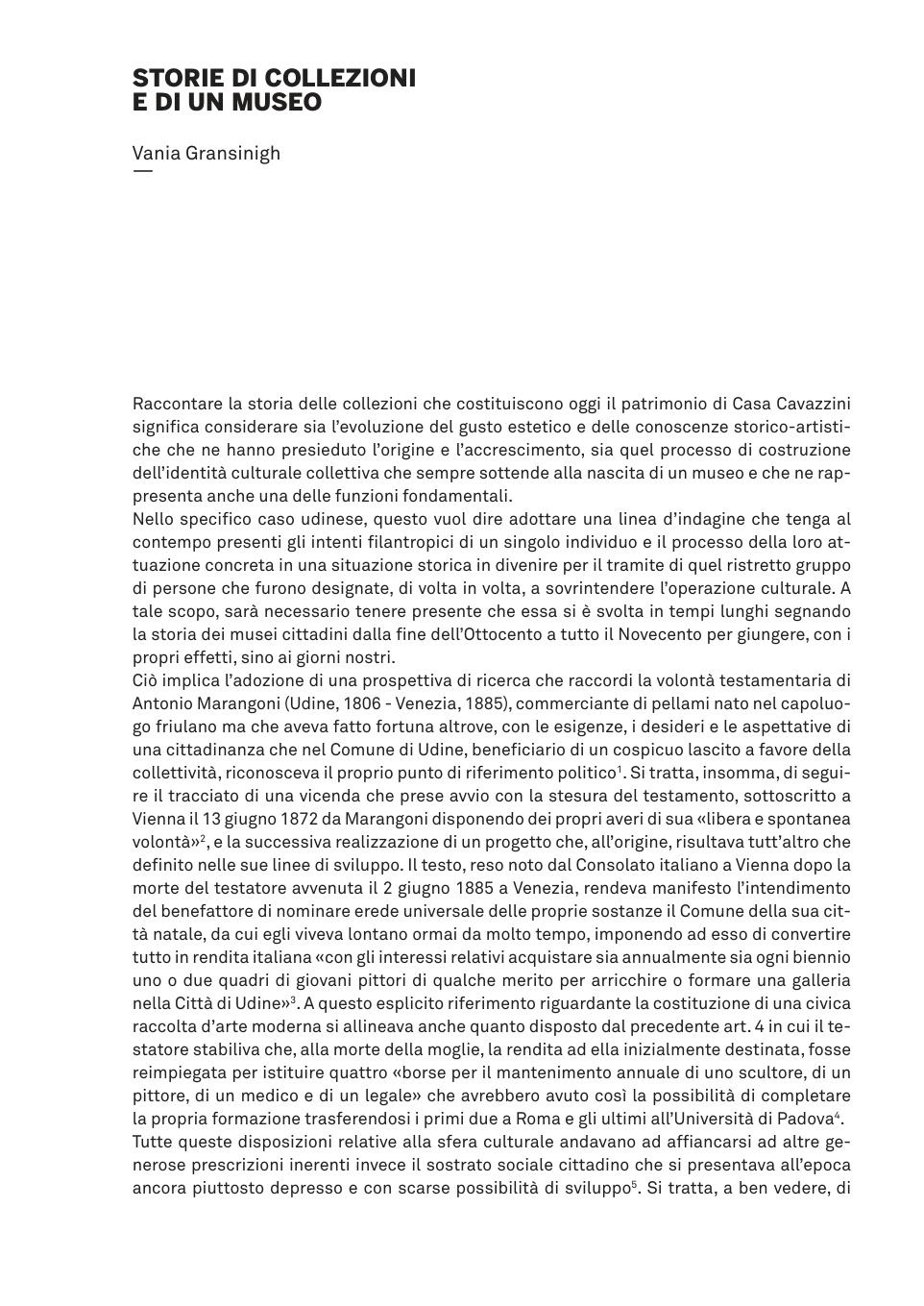 STORIE DI COLLEZIONI
E DI UN MUSEO

Vania Gransinigh
—

Raccontare la storia delle collezioni che costituiscono oggi il patrimonio di Casa Cavazzini significa considerare sia l'evoluzione del gusto estetico e delle conoscenze storico-artistiche che ne hanno presieduto l'origine e l'accrescimento, sia quel processo di costruzione dell'identità culturale collettiva che sempre sottende alla nascita di un museo e che ne rappresenta anche una delle funzioni fondamentali.
Nello specifico caso udinese, questo vuol dire adottare una linea d'indagine che tenga al contempo presenti gli intenti filantropici di un singolo individuo e il processo della loro attuazione concreta in una situazione storica in divenire per il tramite di quel ristretto gruppo di persone che furono designate, di volta in volta, a sovrintendere l'operazione culturale. A tale scopo, sarà necessario tenere presente che essa si è svolta in tempi lunghi segnando la storia dei musei cittadini dalla fine dell'Ottocento a tutto il Novecento per giungere, con i propri effetti, sino ai giorni nostri.
Ciò implica l'adozione di una prospettiva di ricerca che raccordi la volontà testamentaria di Antonio Marangoni (Udine, 1806 - Venezia, 1885), commerciante di pellami nato nel capoluogo friulano ma che aveva fatto fortuna altrove, con le esigenze, i desideri e le aspettative di una cittadinanza che nel Comune di Udine, beneficiario di un cospicuo lascito a favore della collettività, riconosceva il proprio punto di riferimento politico$^1$. Si tratta, insomma, di seguire il tracciato di una vicenda che prese avvio con la stesura del testamento, sottoscritto a Vienna il 13 giugno 1872 da Marangoni disponendo dei propri averi di sua «libera e spontanea volontà»$^2$, e la successiva realizzazione di un progetto che, all'origine, risultava tutt'altro che definito nelle sue linee di sviluppo. Il testo, reso noto dal Consolato italiano a Vienna dopo la morte del testatore avvenuta il 2 giugno 1885 a Venezia, rendeva manifesto l'intendimento del benefattore di nominare erede universale delle proprie sostanze il Comune della sua città natale, da cui egli viveva lontano ormai da molto tempo, imponendo ad esso di convertire tutto in rendita italiana «con gli interessi relativi acquistare sia annualmente sia ogni biennio uno o due quadri di giovani pittori di qualche merito per arricchire o formare una galleria nella Città di Udine»$^3$. A questo esplicito riferimento riguardante la costituzione di una civica raccolta d'arte moderna si allineava anche quanto disposto dal precedente art. 4 in cui il testatore stabiliva che, alla morte della moglie, la rendita ad ella inizialmente destinata, fosse reimpiegata per istituire quattro «borse per il mantenimento annuale di uno scultore, di un pittore, di un medico e di un legale» che avrebbero avuto così la possibilità di completare la propria formazione trasferendosi i primi due a Roma e gli ultimi all'Università di Padova$^4$.
Tutte queste disposizioni relative alla sfera culturale andavano ad affiancarsi ad altre generose prescrizioni inerenti invece il sostrato sociale cittadino che si presentava all'epoca ancora piuttosto depresso e con scarse possibilità di sviluppo$^5$. Si tratta, a ben vedere, di